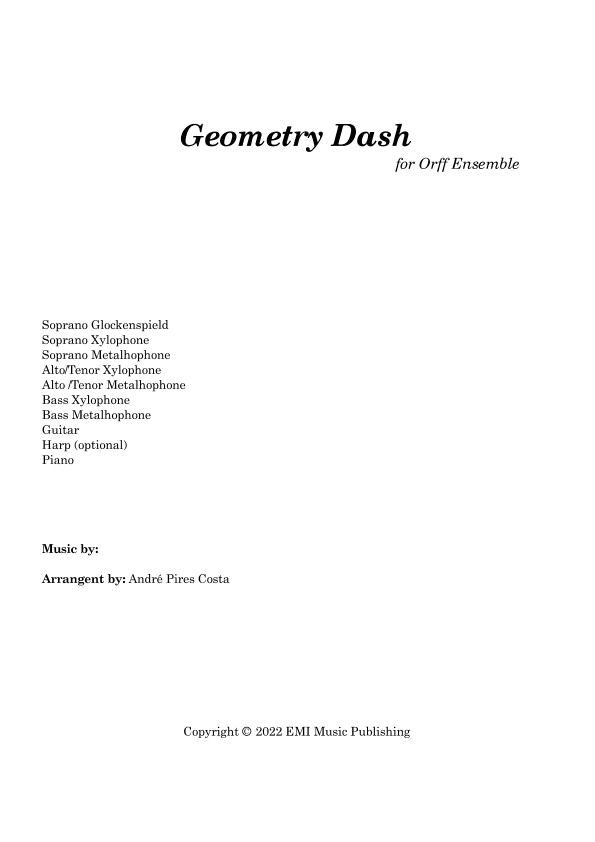 Geometry Dash
for Orff Ensemble

Soprano Glockenspield
Soprano Xylophone
Soprano Metalhophone
Alto/Tenor Xylophone
Alto /Tenor Metalhophone
Bass Xylophone
Bass Metalhophone
Guitar
Harp (optional)
Piano

Music by:

Arrangent by: André Pires Costa

Copyright © 2022 EMI Music Publishing